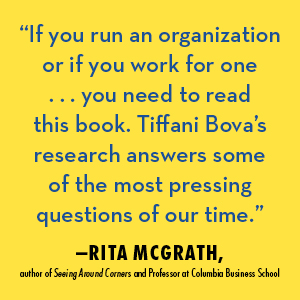 “If you run an organization or if you work for one . . . you need to read this book. Tiffani Bova’s research answers some of the most pressing questions of our time.”

—RITA MCGRATH,
author of Seeing Around Corners and Professor at Columbia Business School